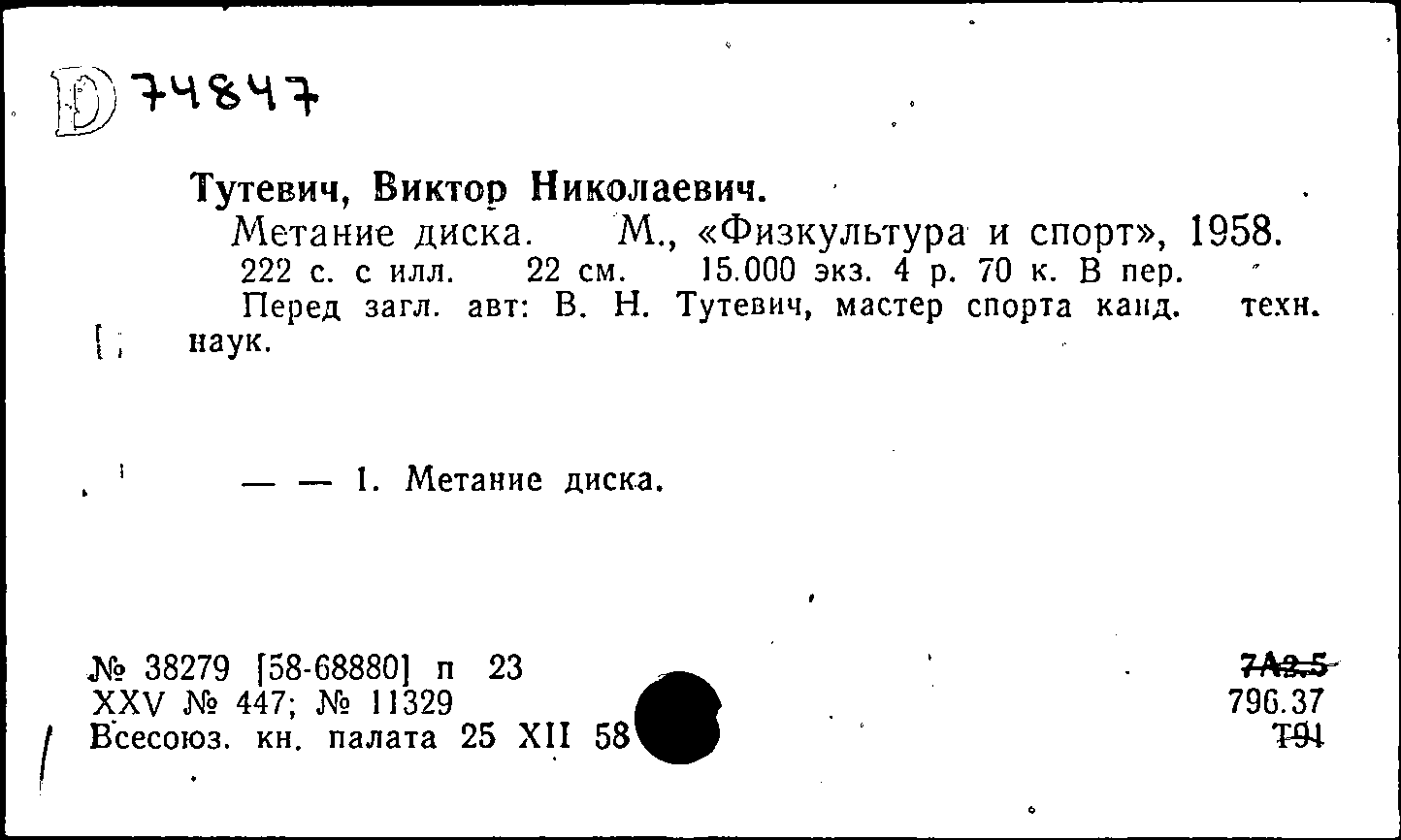 D 74847

Тутевич, Виктор Николаевич.
Метание диска. М., «Физкультура и спорт», 1958.
222 с. с илл. 22 см. 15.000 экз. 4 р. 70 к. В пер.
Перед загл. авт: В. Н. Тутевич, мастер спорта канд. техн. наук.

— — 1. Метание диска.

№ 38279 [58-68880] п 23
XXV № 447; № 11329
Всесоюз. кн. палата 25 XII 58

7А2.5
796.37
Т91